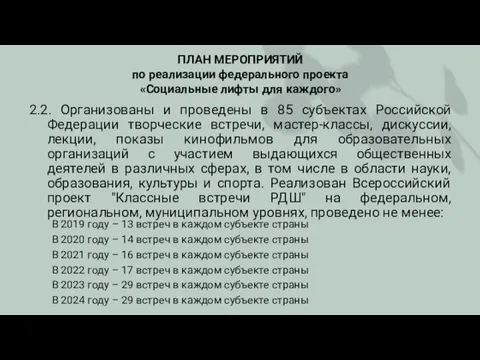 ПЛАН МЕРОПРИЯТИЙ
по реализации федерального проекта
«Социальные лифты для каждого»

2.2. Организованы и проведены в 85 субъектах Российской Федерации творческие встречи, мастер-классы, дискуссии, лекции, показы кинофильмов для образовательных организаций с участием выдающихся общественных деятелей в различных сферах, в том числе в области науки, образования, культуры и спорта. Реализован Всероссийский проект "Классные встречи РДШ" на федеральном, региональном, муниципальном уровнях, проведено не менее:

В 2019 году – 13 встреч в каждом субъекте страны
В 2020 году – 14 встреч в каждом субъекте страны
В 2021 году – 16 встреч в каждом субъекте страны
В 2022 году – 17 встреч в каждом субъекте страны
В 2023 году – 29 встреч в каждом субъекте страны
В 2024 году – 29 встреч в каждом субъекте страны